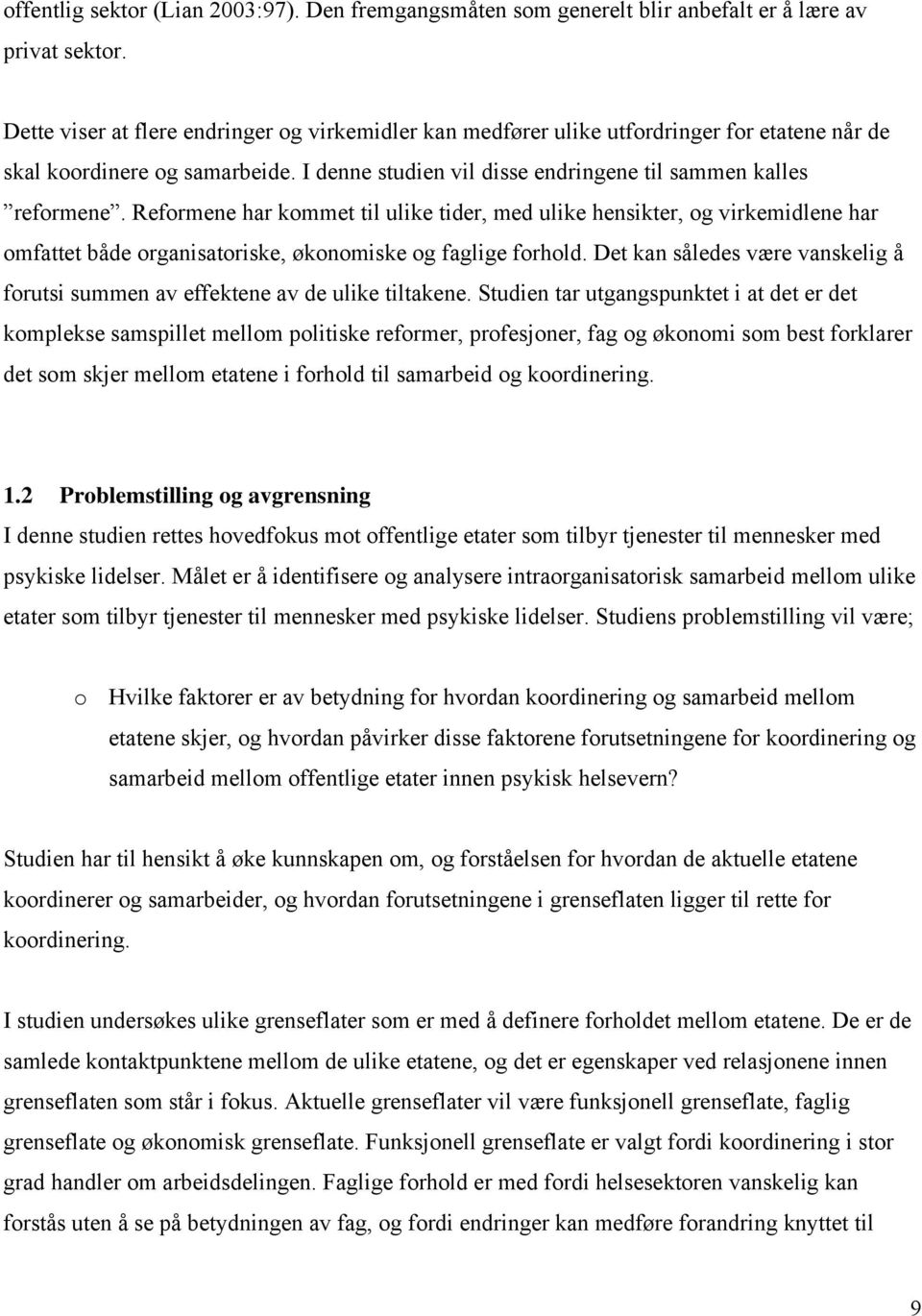 offentlig sektor (Lian 2003:97). Den fremgangsmåten som generelt blir anbefalt er å lære av privat sektor.

Dette viser at flere endringer og virkemidler kan medfører ulike utfordringer for etatene når de skal koordinere og samarbeide. I denne studien vil disse endringene til sammen kalles ”reformene”. Reformene har kommet til ulike tider, med ulike hensikter, og virkemidlene har omfattet både organisatoriske, økonomiske og faglige forhold. Det kan således være vanskelig å forutsi summen av effektene av de ulike tiltakene. Studien tar utgangspunktet i at det er det komplekse samspillet mellom politiske reformer, profesjoner, fag og økonomi som best forklarer det som skjer mellom etatene i forhold til samarbeid og koordinering.

1.2 Problemstilling og avgrensning
I denne studien rettes hovedfokus mot offentlige etater som tilbyr tjenester til mennesker med psykiske lidelser. Målet er å identifisere og analysere intraorganisatorisk samarbeid mellom ulike etater som tilbyr tjenester til mennesker med psykiske lidelser. Studiens problemstilling vil være;

o Hvilke faktorer er av betydning for hvordan koordinering og samarbeid mellom etatene skjer, og hvordan påvirker disse faktorene forutsetningene for koordinering og samarbeid mellom offentlige etater innen psykisk helsevern?

Studien har til hensikt å øke kunnskapen om, og forståelsen for hvordan de aktuelle etatene koordinerer og samarbeider, og hvordan forutsetningene i grenseflaten ligger til rette for koordinering.

I studien undersøkes ulike grenseflater som er med å definere forholdet mellom etatene. De er de samlede kontaktpunktene mellom de ulike etatene, og det er egenskaper ved relasjonene innen grenseflaten som står i fokus. Aktuelle grenseflater vil være funksjonell grenseflate, faglig grenseflate og økonomisk grenseflate. Funksjonell grenseflate er valgt fordi koordinering i stor grad handler om arbeidsdelingen. Faglige forhold er med fordi helsesektoren vanskelig kan forstås uten å se på betydningen av fag, og fordi endringer kan medføre forandring knyttet til

9